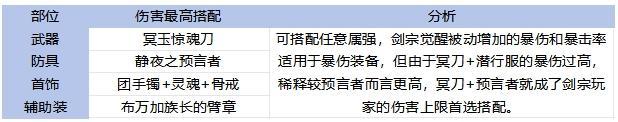 | 部位 | 伤害最高搭配 | 分析 |
|---|---|---|
| 武器 | 冥玉惊魂刀 | 可搭配任意属强，剑宗觉醒被动增加的暴伤和暴击率适用于暴伤装备，但由于冥刀+潜行服的暴伤过高，稀释较预言者而言更高，冥刀+预言者就成了剑宗玩家的伤害上限首选搭配。 |
| 防具 | 静夜之预言者 | |
| 首饰 | 团手镯+灵魂+骨戒 | |
| 辅助装 | 布万加族长的臂章 | |